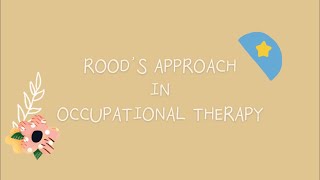 ROOD'S APPROACH
IN
OCCUPATIONAL THERAPY